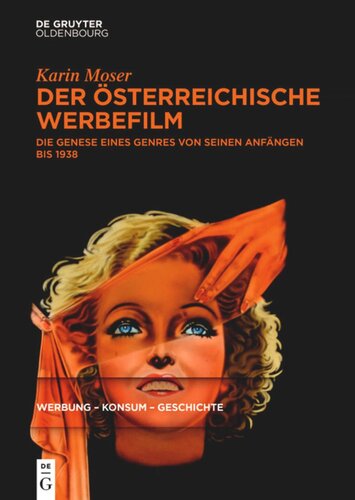 DE GRUYTER
OLDENBOURG

Karin Moser

DER ÖSTERREICHISCHE WERBEFILM

DIE GENESE EINES GENRES VON SEINEN ANFÄNGEN BIS 1938

WERBUNG – KONSUM – GESCHICHTE

DE
G